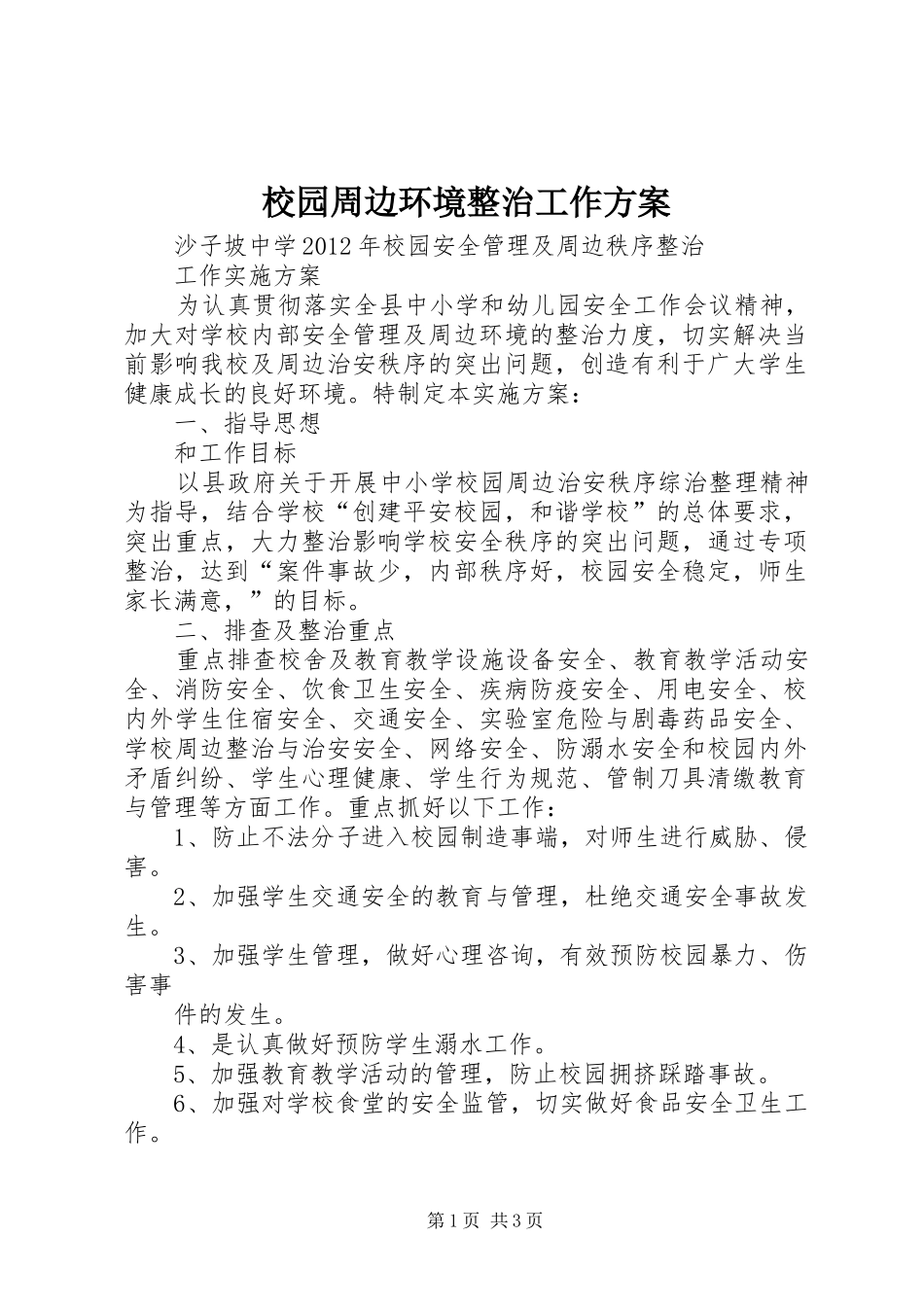 校园周边环境整治工作方案

沙子坡中学2012年校园安全管理及周边秩序整治

工作实施方案

为认真贯彻落实全县中小学和幼儿园安全工作会议精神，加大对学校内部安全管理及周边环境的整治力度，切实解决当前影响我校及周边治安秩序的突出问题，创造有利于广大学生健康成长的良好环境。特制定本实施方案：

一、指导思想

和工作目标

以县政府关于开展中小学校园周边治安秩序综治整理精神为指导，结合学校“创建平安校园，和谐学校”的总体要求，突出重点，大力整治影响学校安全秩序的突出问题，通过专项整治，达到“案件事故少，内部秩序好，校园安全稳定，师生家长满意，”的目标。

二、排查及整治重点

重点排查校舍及教育教学设施设备安全、教育教学活动安全、消防安全、饮食卫生安全、疾病防疫安全、用电安全、校内外学生住宿安全、交通安全、实验室危险与剧毒药品安全、学校周边整治与治安安全、网络安全、防溺水安全和校园内外矛盾纠纷、学生心理健康、学生行为规范、管制刀具清缴教育与管理等方面工作。重点抓好以下工作：

1、防止不法分子进入校园制造事端，对师生进行威胁、侵害。

2、加强学生交通安全的教育与管理，杜绝交通安全事故发生。

3、加强学生管理，做好心理咨询，有效预防校园暴力、伤害事

件的发生。

4、是认真做好预防学生溺水工作。

5、加强教育教学活动的管理，防止校园拥挤踩踏事故。

6、加强对学校食堂的安全监管，切实做好食品安全卫生工作。

第1页 共3页